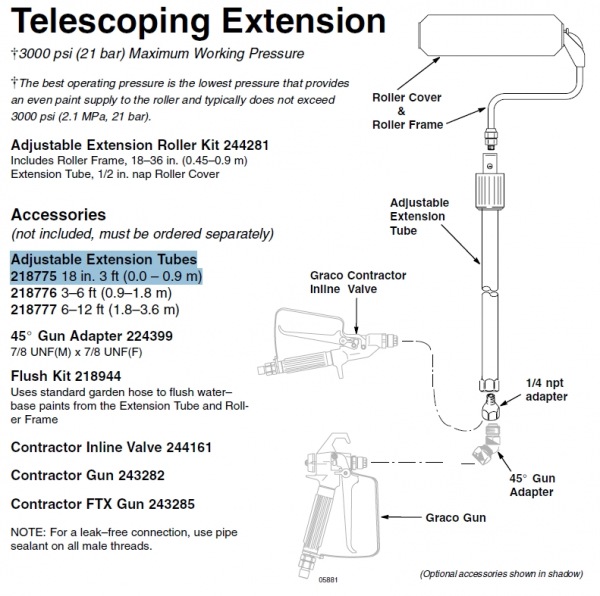 Telescoping Extension

†3000 psi (21 bar) Maximum Working Pressure

†The best operating pressure is the lowest pressure that provides an even paint supply to the roller and typically does not exceed 3000 psi (2.1 MPa, 21 bar).

Adjustable Extension Roller Kit 244281
Includes Roller Frame, 18–36 in. (0.45–0.9 m) Extension Tube, 1/2 in. nap Roller Cover

Accessories
(not included, must be ordered separately)

Adjustable Extension Tubes
218775 18 in. 3 ft (0.0 – 0.9 m)
218776 3–6 ft (0.9–1.8 m)
218777 6–12 ft (1.8–3.6 m)

45° Gun Adapter 224399
7/8 UNF(M) x 7/8 UNF(F)

Flush Kit 218944
Uses standard garden hose to flush water–base paints from the Extension Tube and Roller Frame

Contractor Inline Valve 244161

Contractor Gun 243282

Contractor FTX Gun 243285

NOTE: For a leak–free connection, use pipe sealant on all male threads.

Roller Cover
&
Roller Frame

Adjustable
Extension
Tube

Graco Contractor
Inline Valve

1/4 npt
adapter

45° Gun
Adapter

Graco Gun

05881

(Optional accessories shown in shadow)